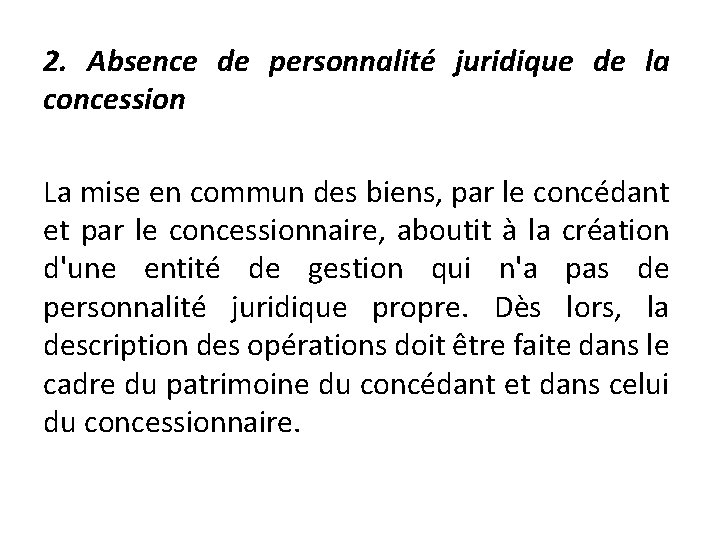 2. Absence de personnalité juridique de la concession

La mise en commun des biens, par le concédant et par le concessionnaire, aboutit à la création d'une entité de gestion qui n'a pas de personnalité juridique propre. Dès lors, la description des opérations doit être faite dans le cadre du patrimoine du concédant et dans celui du concessionnaire.